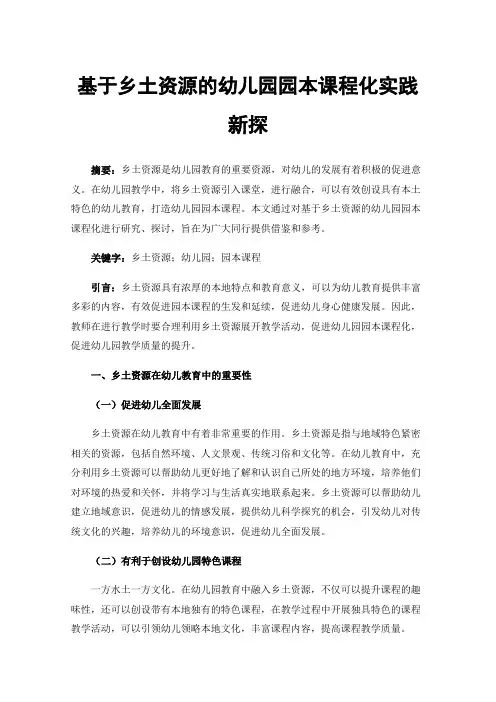 基于乡土资源的幼儿园园本课程化实践新探

摘要：乡土资源是幼儿园教育的重要资源，对幼儿的发展有着积极的促进意义。在幼儿园教学中，将乡土资源引入课堂，进行融合，可以有效创设具有本土特色的幼儿教育，打造幼儿园园本课程。本文通过对基于乡土资源的幼儿园园本课程化进行研究、探讨，旨在为广大同行提供借鉴和参考。

关键字：乡土资源；幼儿园；园本课程

引言：乡土资源具有浓厚的本地特点和教育意义，可以为幼儿教育提供丰富多彩的内容，有效促进园本课程的生发和延续，促进幼儿身心健康发展。因此，教师在进行教学时要合理利用乡土资源展开教学活动，促进幼儿园园本课程化，促进幼儿园教学质量的提升。

一、乡土资源在幼儿教育中的重要性

（一）促进幼儿全面发展

乡土资源在幼儿教育中有着非常重要的作用。乡土资源是指与地域特色紧密相关的资源，包括自然环境、人文景观、传统习俗和文化等。在幼儿教育中，充分利用乡土资源可以帮助幼儿更好地了解和认识自己所处的地方环境，培养他们对环境的热爱和关怀，并将学习与生活真实地联系起来。乡土资源可以帮助幼儿建立地域意识，促进幼儿的情感发展，提供幼儿科学探究的机会，引发幼儿对传统文化的兴趣，培养幼儿的环境意识，促进幼儿全面发展。

（二）有利于创设幼儿园特色课程

一方水土一方文化。在幼儿园教育中融入乡土资源，不仅可以提升课程的趣味性，还可以创设带有本地独有的特色课程，在教学过程中开展独具特色的课程教学活动，可以引领幼儿领略本地文化，丰富课程内容，提高课程教学质量。